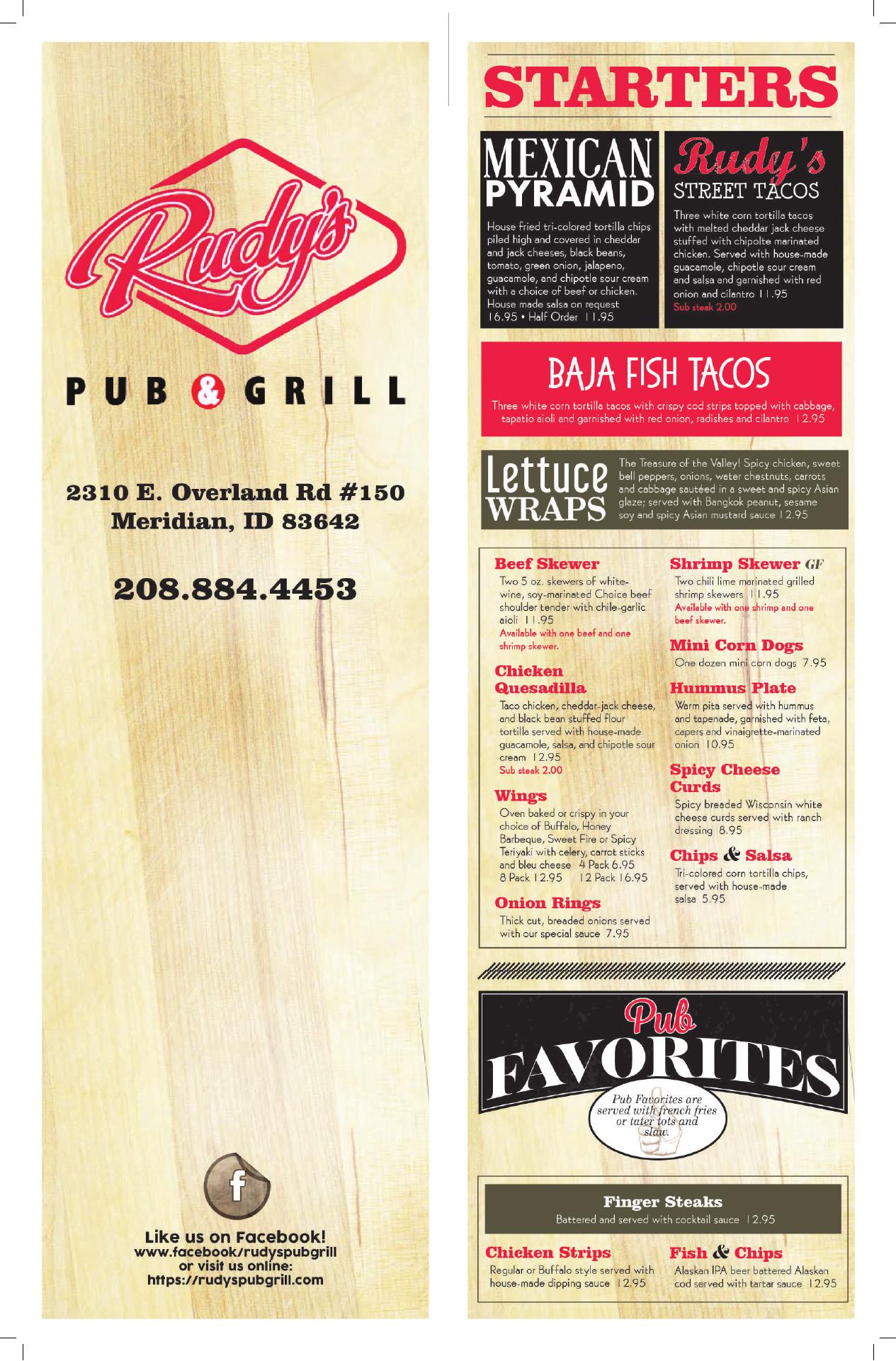 Rudy's

PUB & GRILL

2310 E. Overland Rd #150
Meridian, ID 83642

208.884.4453

f

Like us on Facebook!
www.facebook/rudyspubgrill
or visit us online:
https://rudyspubgrill.com

STARTERS

MEXICAN PYRAMID

House fried tri-colored tortilla chips piled high and covered in cheddar and jack cheeses, black beans, tomato, green onion, jalapeno, guacamole, and chipotle sour cream with a choice of beef or chicken. House made salsa on request 16.95 • Half Order 11.95

Rudy's STREET TACOS

Three white corn tortilla tacos with melted cheddar jack cheese stuffed with chipolte marinated chicken. Served with house-made guacamole, chipotle sour cream and salsa and garnished with red onion and cilantro 11.95
Sub steak 2.00

BAJA FISH TACOS

Three white corn tortilla tacos with crispy cod strips topped with cabbage, tapatio aioli and garnished with red onion, radishes and cilantro 12.95

Lettuce WRAPS

The Treasure of the Valley! Spicy chicken, sweet bell peppers, onions, water chestnuts, carrots and cabbage sautéed in a sweet and spicy Asian glaze; served with Bangkok peanut, sesame soy and spicy Asian mustard sauce 12.95

Beef Skewer
Two 5 oz. skewers of white-wine, soy-marinated Choice beef shoulder tender with chile-garlic aioli 11.95
Available with one beef and one shrimp skewer.

Chicken Quesadilla
Taco chicken, cheddar-jack cheese, and black bean stuffed flour tortilla served with house-made guacamole, salsa, and chipotle sour cream 12.95
Sub steak 2.00

Wings
Oven baked or crispy in your choice of Buffalo, Honey Barbeque, Sweet Fire or Spicy Teriyaki with celery, carrot sticks and bleu cheese 4 Pack 6.95
8 Pack 12.95 12 Pack 16.95

Onion Rings
Thick cut, breaded onions served with our special sauce 7.95

Shrimp Skewer GF
Two chili lime marinated grilled shrimp skewers 11.95
Available with one shrimp and one beef skewer.

Mini Corn Dogs
One dozen mini corn dogs 7.95

Hummus Plate
Warm pita served with hummus and tapenade, garnished with feta, capers and vinaigrette-marinated onion 10.95

Spicy Cheese Curds
Spicy breaded Wisconsin white cheese curds served with ranch dressing 8.95

Chips & Salsa
Tri-colored corn tortilla chips, served with house-made salsa 5.95

Pub FAVORITES

Pub Favorites are served with french fries or tater tots and slaw.

Finger Steaks
Battered and served with cocktail sauce 12.95

Chicken Strips
Regular or Buffalo style served with house-made dipping sauce 12.95

Fish & Chips
Alaskan IPA beer battered Alaskan cod served with tartar sauce 12.95